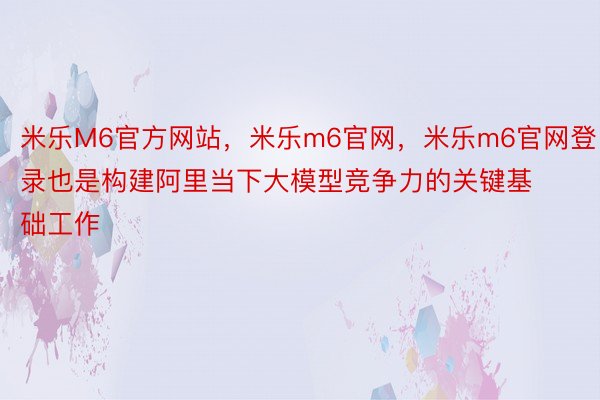 米乐M6官方网站，米乐m6官网，米乐m6官网登录也是构建阿里当下大模型竞争力的关键基础工作